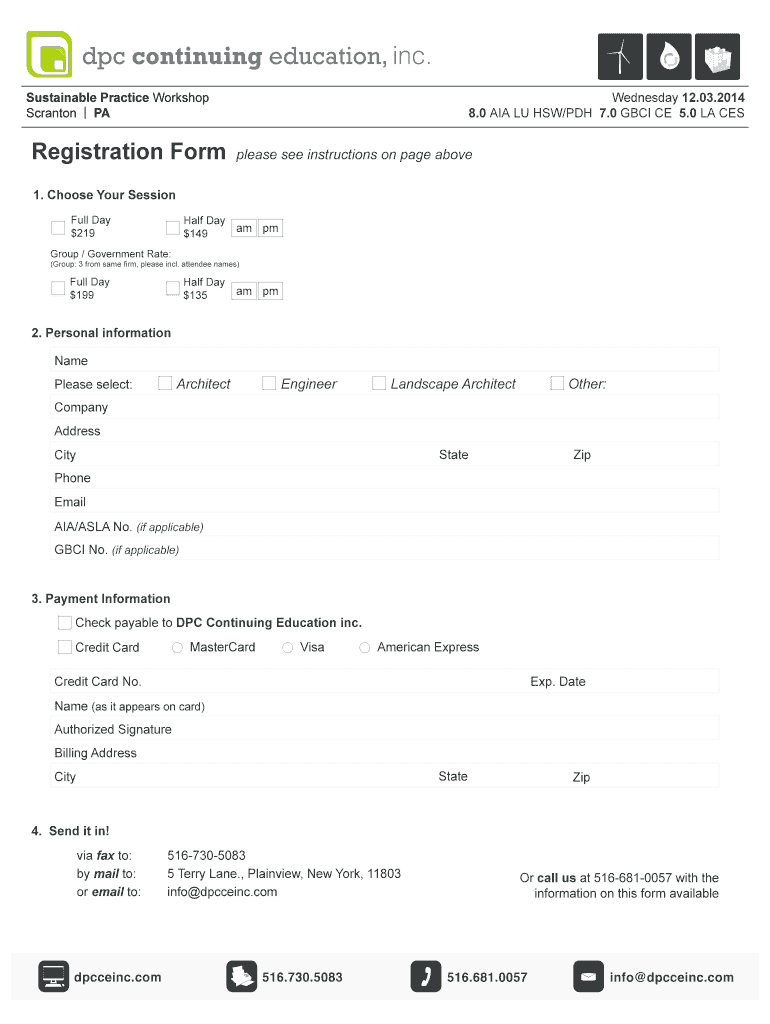 dpc continuing education, inc.

Sustainable Practice Workshop
Scranton | PA

Wednesday 12.03.2014
8.0 AIA LU HSW/PDH 7.0 GBCI CE 5.0 LA CES

Registration Form please see instructions on page above

1. Choose Your Session

Full Day $219
Half Day $149 am pm

Group / Government Rate:
(Group: 3 from same firm, please incl. attendee names)

Full Day $199
Half Day $135 am pm

2. Personal information

Name
Please select: Architect Engineer Landscape Architect Other:
Company
Address
City State Zip
Phone
Email
AIA/ASLA No. (if applicable)
GBCI No. (if applicable)

3. Payment Information

Check payable to DPC Continuing Education inc.
Credit Card MasterCard Visa American Express

Credit Card No. Exp. Date
Name (as it appears on card)
Authorized Signature
Billing Address
City State Zip

4. Send it in!

via fax to: 516-730-5083
by mail to: 5 Terry Lane., Plainview, New York, 11803
or email to: info@dpcceinc.com

Or call us at 516-681-0057 with the information on this form available

dpcceinc.com 516.730.5083 516.681.0057 info@dpcceinc.com